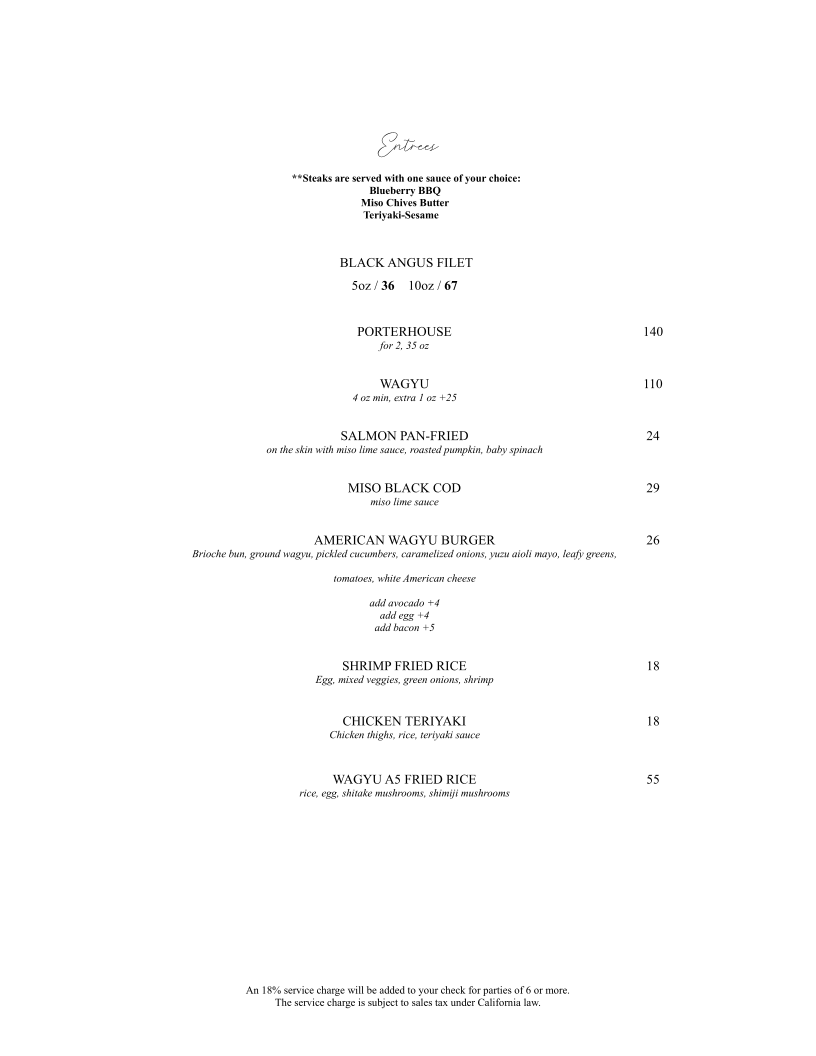 Entrees

**Steaks are served with one sauce of your choice:
Blueberry BBQ
Miso Chives Butter
Teriyaki-Sesame

BLACK ANGUS FILET
5oz / 36 10oz / 67

PORTERHOUSE 140
for 2, 35 oz

WAGYU 110
4 oz min, extra 1 oz +25

SALMON PAN-FRIED 24
on the skin with miso lime sauce, roasted pumpkin, baby spinach

MISO BLACK COD 29
miso lime sauce

AMERICAN WAGYU BURGER 26
Brioche bun, ground wagyu, pickled cucumbers, caramelized onions, yuzu aioli mayo, leafy greens,

tomatoes, white American cheese

add avocado +4
add egg +4
add bacon +5

SHRIMP FRIED RICE 18
Egg, mixed veggies, green onions, shrimp

CHICKEN TERIYAKI 18
Chicken thighs, rice, teriyaki sauce

WAGYU A5 FRIED RICE 55
rice, egg, shitake mushrooms, shimiji mushrooms

An 18% service charge will be added to your check for parties of 6 or more.
The service charge is subject to sales tax under California law.